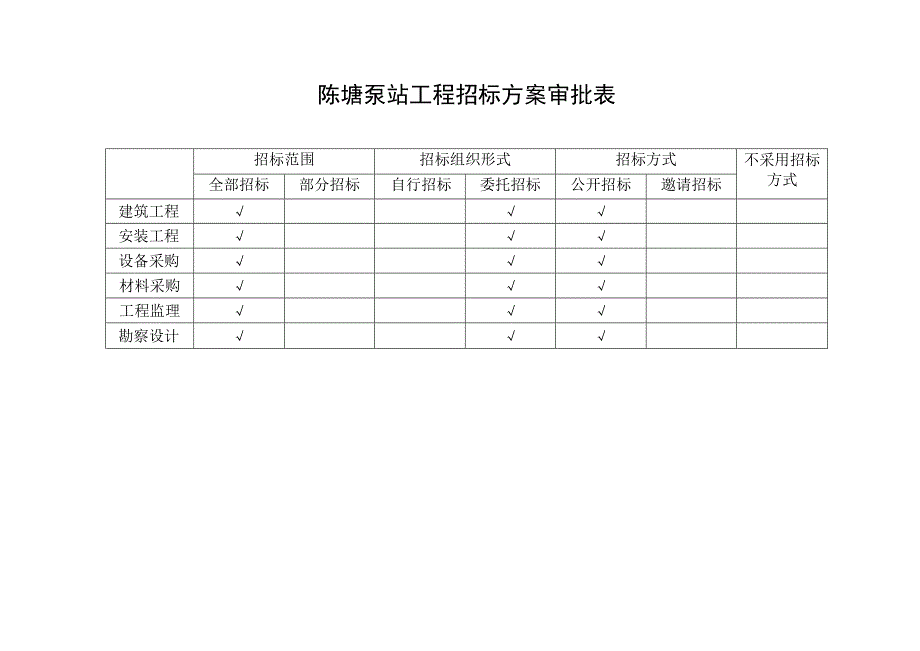 陈塘泵站工程招标方案审批表

| | 招标范围 | | 招标组织形式 | | 招标方式 | | 不采用招标方式 |
|---|---|---|---|---|---|---|---|
| | 全部招标 | 部分招标 | 自行招标 | 委托招标 | 公开招标 | 邀请招标 | |
| 建筑工程 | √ | | | √ | √ | | |
| 安装工程 | √ | | | √ | √ | | |
| 设备采购 | √ | | | √ | √ | | |
| 材料采购 | √ | | | √ | √ | | |
| 工程监理 | √ | | | √ | √ | | |
| 勘察设计 | √ | | | √ | √ | | |